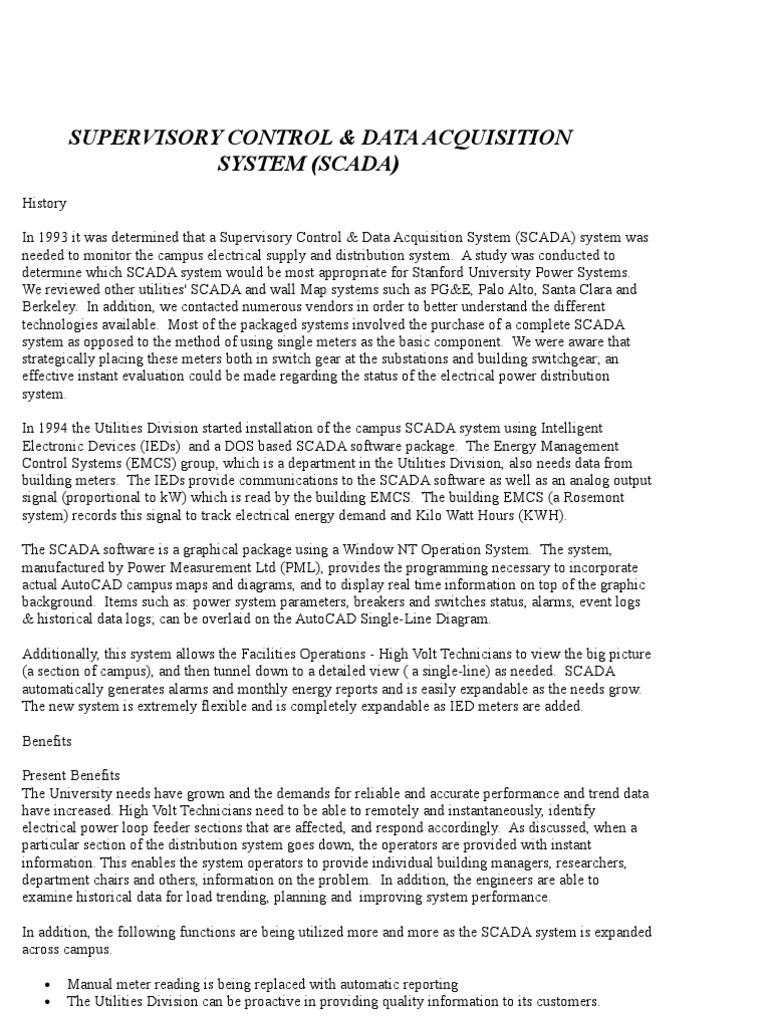 SUPERVISORY CONTROL & DATA ACQUISITION SYSTEM (SCADA)

History

In 1993 it was determined that a Supervisory Control & Data Acquisition System (SCADA) system was needed to monitor the campus electrical supply and distribution system. A study was conducted to determine which SCADA system would be most appropriate for Stanford University Power Systems. We reviewed other utilities' SCADA and wall Map systems such as PG&E, Palo Alto, Santa Clara and Berkeley. In addition, we contacted numerous vendors in order to better understand the different technologies available. Most of the packaged systems involved the purchase of a complete SCADA system as opposed to the method of using single meters as the basic component. We were aware that strategically placing these meters both in switch gear at the substations and building switchgear; an effective instant evaluation could be made regarding the status of the electrical power distribution system.

In 1994 the Utilities Division started installation of the campus SCADA system using Intelligent Electronic Devices (IEDs) and a DOS based SCADA software package. The Energy Management Control Systems (EMCS) group, which is a department in the Utilities Division, also needs data from building meters. The IEDs provide communications to the SCADA software as well as an analog output signal (proportional to kW) which is read by the building EMCS. The building EMCS (a Rosemont system) records this signal to track electrical energy demand and Kilo Watt Hours (KWH).

The SCADA software is a graphical package using a Window NT Operation System. The system, manufactured by Power Measurement Ltd (PML), provides the programming necessary to incorporate actual AutoCAD campus maps and diagrams, and to display real time information on top of the graphic background. Items such as: power system parameters, breakers and switches status, alarms, event logs & historical data logs; can be overlaid on the AutoCAD Single-Line Diagram.

Additionally, this system allows the Facilities Operations - High Volt Technicians to view the big picture (a section of campus), and then tunnel down to a detailed view ( a single-line) as needed. SCADA automatically generates alarms and monthly energy reports and is easily expandable as the needs grow. The new system is extremely flexible and is completely expandable as IED meters are added.

Benefits

Present Benefits
The University needs have grown and the demands for reliable and accurate performance and trend data have increased. High Volt Technicians need to be able to remotely and instantaneously, identify electrical power loop feeder sections that are affected, and respond accordingly. As discussed, when a particular section of the distribution system goes down, the operators are provided with instant information. This enables the system operators to provide individual building managers, researchers, department chairs and others, information on the problem. In addition, the engineers are able to examine historical data for load trending, planning and improving system performance.

In addition, the following functions are being utilized more and more as the SCADA system is expanded across campus.

• Manual meter reading is being replaced with automatic reporting
• The Utilities Division can be proactive in providing quality information to its customers.